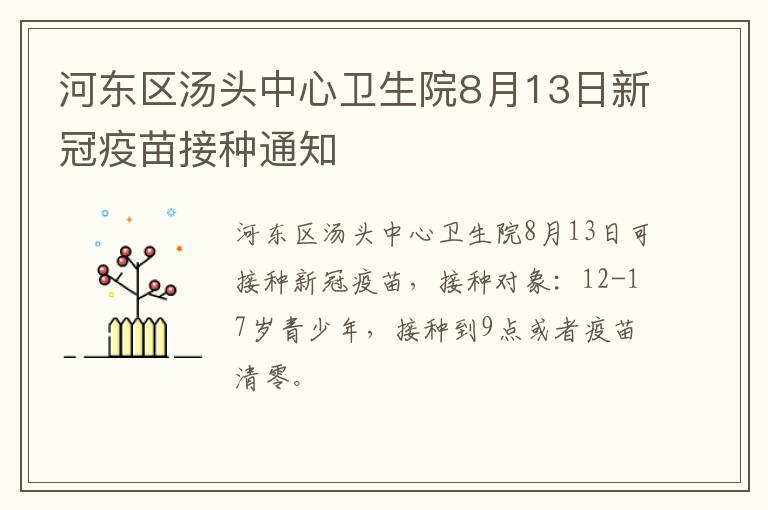 河东区汤头中心卫生院8月13日新冠疫苗接种通知

河东区汤头中心卫生院8月13日可接种新冠疫苗，接种对象：12-17岁青少年，接种到9点或者疫苗清零。